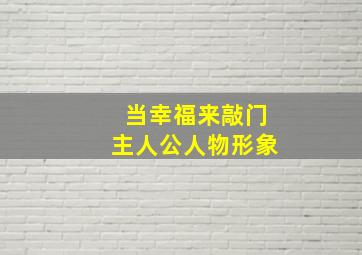 当幸福来敲门
主人公人物形象